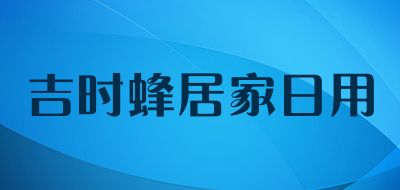 吉时蜂居家日用